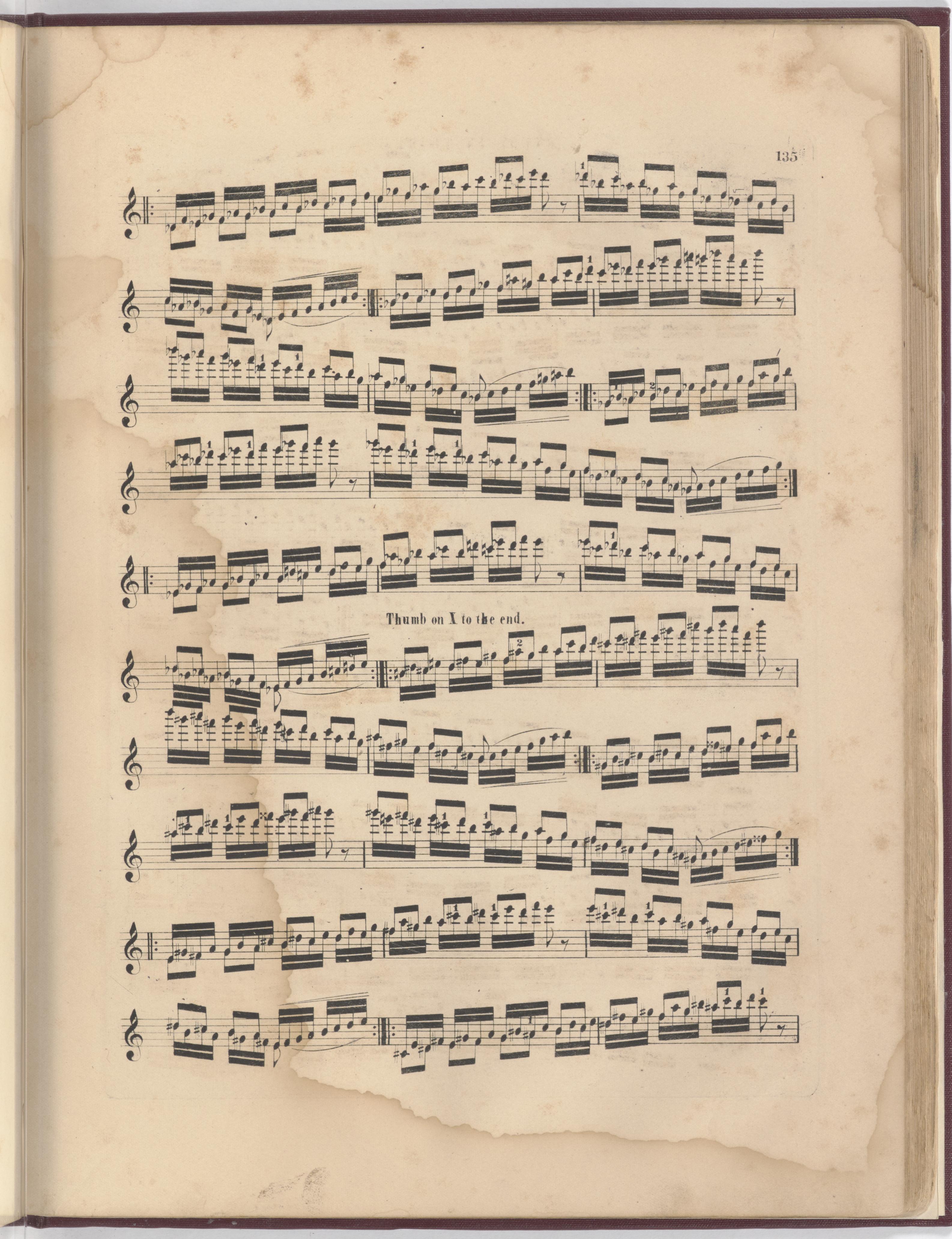 135

Thumb on X to the end.